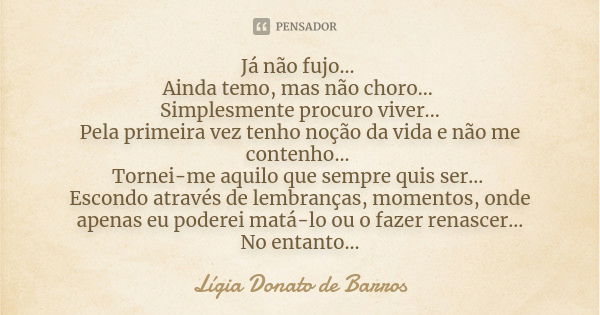 PENSADOR

Já não fujo...
Ainda temo, mas não choro...
Simplesmente procuro viver...
Pela primeira vez tenho noção da vida e não me contenho...
Tornei-me aquilo que sempre quis ser...
Escondo através de lembranças, momentos, onde apenas eu poderei matá-lo ou o fazer renascer...
No entanto...

Lígia Donato de Barros